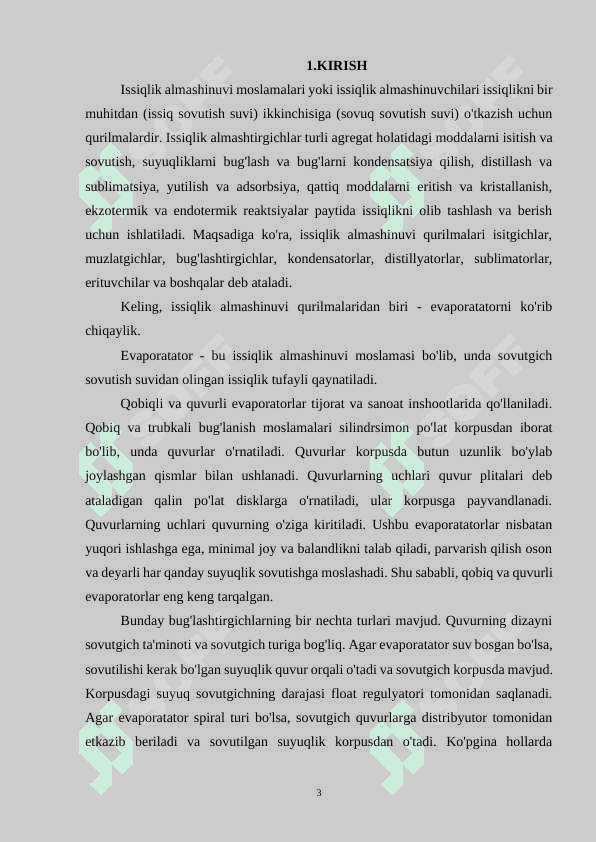 1.KIRISH

Issiqlik almashinuvi moslamalari yoki issiqlik almashinuvchilari issiqlikni bir muhitdan (issiq sovutish suvi) ikkinchisiga (sovuq sovutish suvi) o'tkazish uchun qurilmalardir. Issiqlik almashtirgichlar turli agregat holatidagi moddalarni isitish va sovutish, suyuqliklarni bug'lash va bug'larni kondensatsiya qilish, distillash va sublimatsiya, yutilish va adsorbsiya, qattiq moddalarni eritish va kristallanish, ekzotermik va endotermik reaktsiyalar paytida issiqlikni olib tashlash va berish uchun ishlatiladi. Maqsadiga ko'ra, issiqlik almashinuvi qurilmalari isitgichlar, muzlatgichlar, bug'lashtirgichlar, kondensatorlar, distillyatorlar, sublimatorlar, erituvchilar va boshqalar deb ataladi.

Keling, issiqlik almashinuvi qurilmalaridan biri - evaporatatorni ko'rib chiqaylik.

Evaporatator - bu issiqlik almashinuvi moslamasi bo'lib, unda sovutgich sovutish suvidan olingan issiqlik tufayli qaynatiladi.

Qobiqli va quvurli evaporatorlar tijorat va sanoat inshootlarida qo'llaniladi. Qobiq va trubkali bug'lanish moslamalari silindrsimon po'lat korpusdan iborat bo'lib, unda quvurlar o'rnatiladi. Quvurlar korpusda butun uzunlik bo'ylab joylashgan qismlar bilan ushlanadi. Quvurlarning uchlari quvur plitalari deb ataladigan qalin po'lat disklarga o'rnatiladi, ular korpusga payvandlanadi. Quvurlarning uchlari quvurning o'ziga kiritiladi. Ushbu evaporatatorlar nisbatan yuqori ishlashga ega, minimal joy va balandlikni talab qiladi, parvarish qilish oson va deyarli har qanday suyuqlik sovutishga moslashadi. Shu sababli, qobiq va quvurli evaporatorlar eng keng tarqalgan.

Bunday bug'lashtirgichlarning bir nechta turlari mavjud. Quvurning dizayni sovutgich ta'minoti va sovutgich turiga bog'liq. Agar evaporatator suv bosgan bo'lsa, sovutilishi kerak bo'lgan suyuqlik quvur orqali o'tadi va sovutgich korpusda mavjud. Korpusdagi suyuq sovutgichning darajasi float regulyatori tomonidan saqlanadi. Agar evaporatator spiral turi bo'lsa, sovutgich quvurlarga distribyutor tomonidan etkazib beriladi va sovutilgan suyuqlik korpusdan o'tadi. Ko'pgina hollarda

3